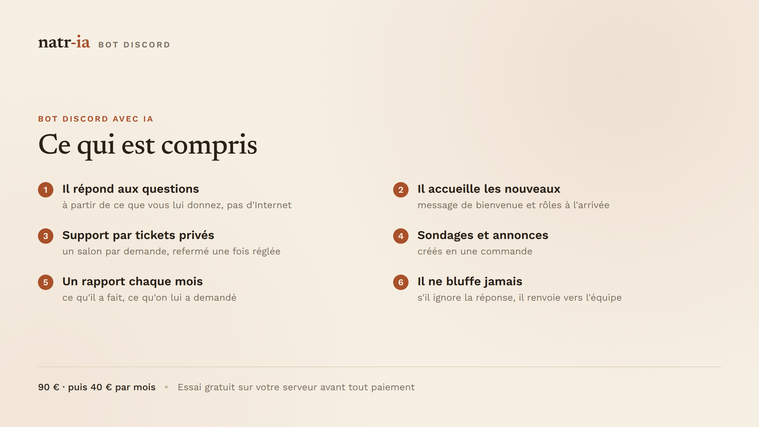 natr-ia BOT DISCORD

BOT DISCORD AVEC IA

Ce qui est compris

1 Il répond aux questions
à partir de ce que vous lui donnez, pas d'Internet

2 Il accueille les nouveaux
message de bienvenue et rôles à l'arrivée

3 Support par tickets privés
un salon par demande, refermé une fois réglée

4 Sondages et annonces
créés en une commande

5 Un rapport chaque mois
ce qu'il a fait, ce qu'on lui a demandé

6 Il ne bluffe jamais
s'il ignore la réponse, il renvoie vers l'équipe

90 € · puis 40 € par mois • Essai gratuit sur votre serveur avant tout paiement